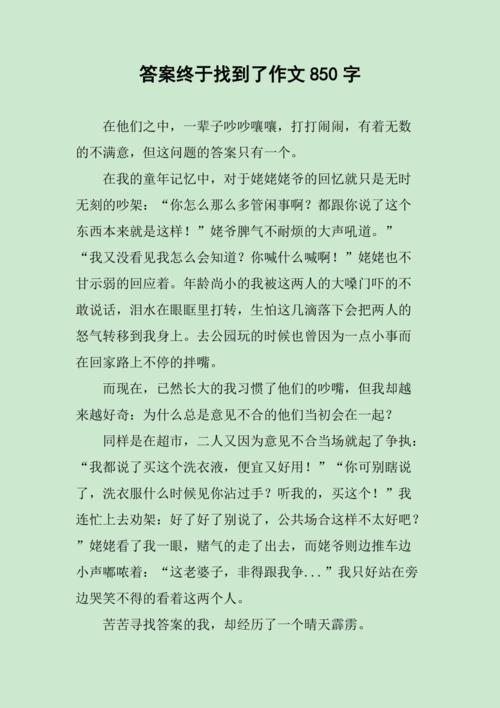 答案终于找到了作文 850 字

在他们之中，一辈子吵吵嚷嚷，打打闹闹，有着无数的不满意，但这问题的答案只有一个。

在我的童年记忆中，对于姥姥姥爷的回忆就只是无时无刻的吵架：“你怎么那么多管闲事啊？都跟你说了这个东西本来就是这样！”姥爷脾气不耐烦的大声吼道。”“我又没看见我怎么会知道？你喊什么喊啊！”姥姥也不甘示弱的回应着。年龄尚小的我被这两人的大嗓门吓的不敢说话，泪水在眼眶里打转，生怕这几滴落下会把两人的怒气转移到我身上。去公园玩的时候也曾因为一点小事而在回家路上不停的拌嘴。

而现在，已然长大的我习惯了他们的吵嘴，但我却越来越好奇：为什么总是意见不合的他们当初会在一起？

同样是在超市，二人又因为意见不合当场就起了争执：“我都说了买这个洗衣液，便宜又好用！”“你可别瞎说了，洗衣服什么时候见你沾过手？听我的，买这个！”我连忙上去劝架：好了好了别说了，公共场合这样不太好吧？”姥姥看了我一眼，赌气的走了出去，而姥爷则边推车边小声嘟哝着：“这老婆子，非得跟我争...”我只好站在旁边哭笑不得的看着这两个人。

苦苦寻找答案的我，却经历了一个晴天霹雳。